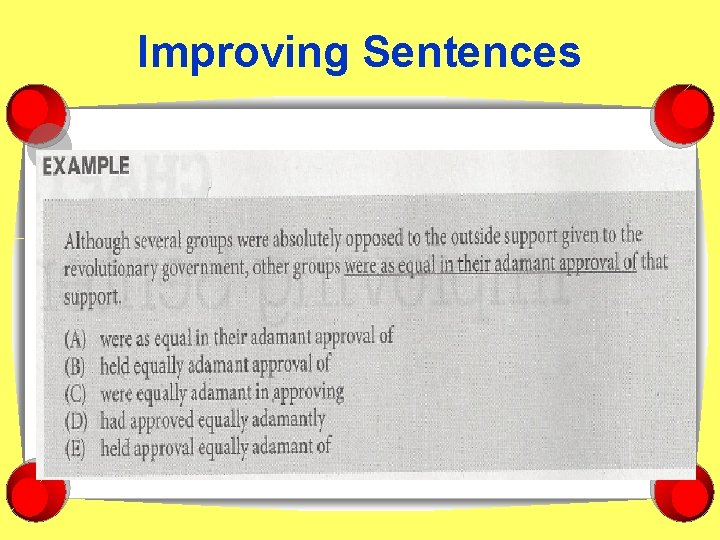 Improving Sentences

EXAMPLE

Although several groups were absolutely opposed to the outside support given to the revolutionary government, other groups were as equal in their adamant approval of that support.

(A) were as equal in their adamant approval of
(B) held equally adamant approval of
(C) were equally adamant in approving
(D) had approved equally adamantly
(E) held approval equally adamant of